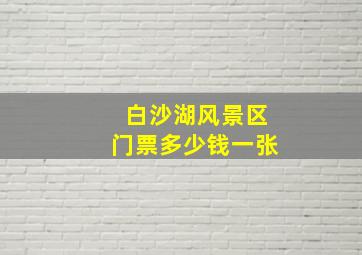 白沙湖风景区
门票多少钱一张